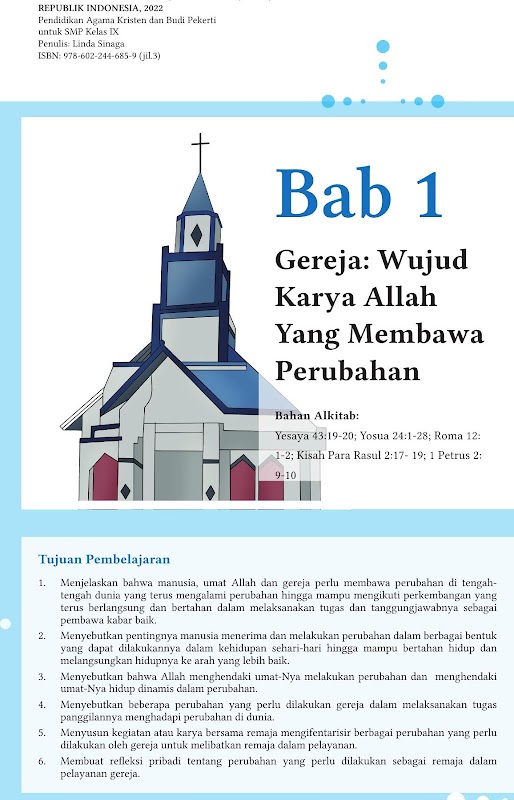 REPUBLIK INDONESIA, 2022
Pendidikan Agama Kristen dan Budi Pekerti
untuk SMP Kelas IX
Penulis: Linda Sinaga
ISBN: 978-602-244-685-9 (jil.3)

Bab 1

Gereja: Wujud Karya Allah Yang Membawa Perubahan

Bahan Alkitab:
Yesaya 43:19-20; Yosua 24:1-28; Roma 12: 1-2; Kisah Para Rasul 2:17- 19; 1 Petrus 2: 9-10

Tujuan Pembelajaran

1. Menjelaskan bahwa manusia, umat Allah dan gereja perlu membawa perubahan di tengah-tengah dunia yang terus mengalami perubahan hingga mampu mengikuti perkembangan yang terus berlangsung dan bertahan dalam melaksanakan tugas dan tanggungjawabnya sebagai pembawa kabar baik.
2. Menyebutkan pentingnya manusia menerima dan melakukan perubahan dalam berbagai bentuk yang dapat dilakukannya dalam kehidupan sehari-hari hingga mampu bertahan hidup dan melangsungkan hidupnya ke arah yang lebih baik.
3. Menyebutkan bahwa Allah menghendaki umat-Nya melakukan perubahan dan menghendaki umat-Nya hidup dinamis dalam perubahan.
4. Menyebutkan beberapa perubahan yang perlu dilakukan gereja dalam melaksanakan tugas panggilannya menghadapi perubahan di dunia.
5. Menyusun kegiatan atau karya bersama remaja mengifentarisir berbagai perubahan yang perlu dilakukan oleh gereja untuk melibatkan remaja dalam pelayanan.
6. Membuat refleksi pribadi tentang perubahan yang perlu dilakukan sebagai remaja dalam pelayanan gereja.